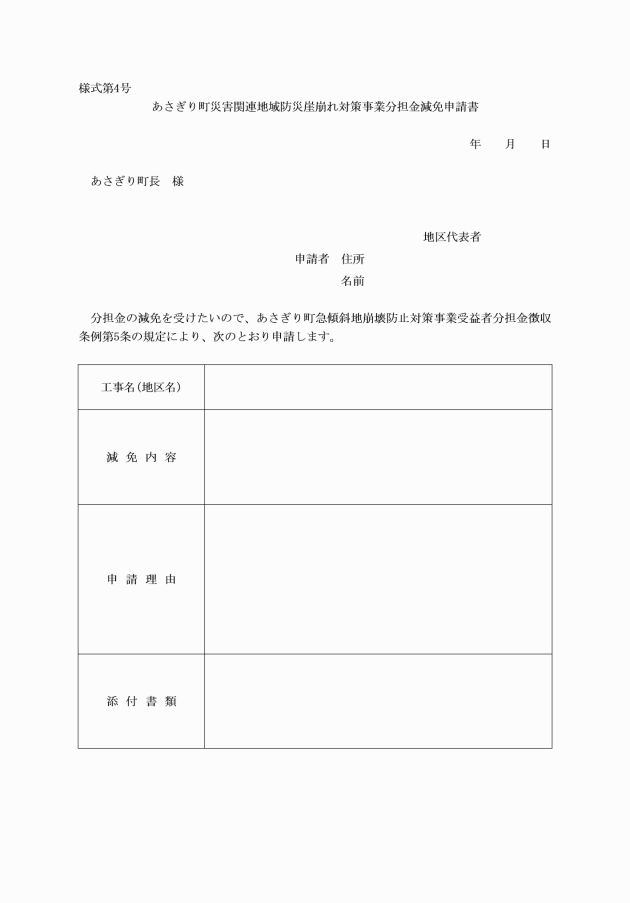 様式第4号

あさぎり町災害関連地域防災崖崩れ対策事業分担金減免申請書

年　　月　　日

あさぎり町長　様

地区代表者

申請者　住所

名前

分担金の減免を受けたいので、あさぎり町急傾斜地崩壊防止対策事業受益者分担金徴収条例第5条の規定により、次のとおり申請します。

| 工事名(地区名) | |
|---|---|
| 減 免 内 容 | |
| 申 請 理 由 | |
| 添 付 書 類 | |